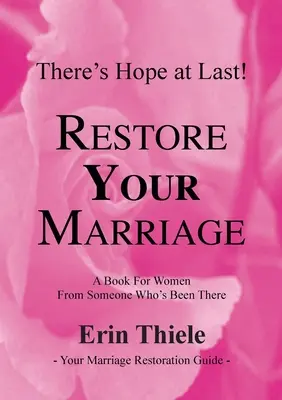 There's Hope at Last!

RESTORE YOUR MARRIAGE

A Book For Women
From Someone Who's Been There

Erin Thiele

- Your Marriage Restoration Guide -